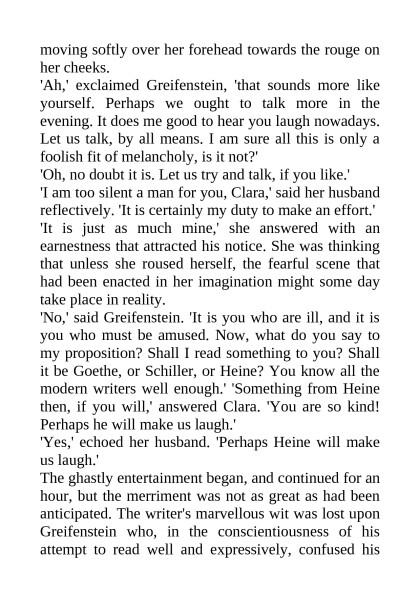 moving softly over her forehead towards the rouge on her cheeks.

'Ah,' exclaimed Greifenstein, 'that sounds more like yourself. Perhaps we ought to talk more in the evening. It does me good to hear you laugh nowadays. Let us talk, by all means. I am sure all this is only a foolish fit of melancholy, is it not?'

'Oh, no doubt it is. Let us try and talk, if you like.'

'I am too silent a man for you, Clara,' said her husband reflectively. 'It is certainly my duty to make an effort.'

'It is just as much mine,' she answered with an earnestness that attracted his notice. She was thinking that unless she roused herself, the fearful scene that had been enacted in her imagination might some day take place in reality.

'No,' said Greifenstein. 'It is you who are ill, and it is you who must be amused. Now, what do you say to my proposition? Shall I read something to you? Shall it be Goethe, or Schiller, or Heine? You know all the modern writers well enough.' 'Something from Heine then, if you will,' answered Clara. 'You are so kind! Perhaps he will make us laugh.'

'Yes,' echoed her husband. 'Perhaps Heine will make us laugh.'

The ghastly entertainment began, and continued for an hour, but the merriment was not as great as had been anticipated. The writer's marvellous wit was lost upon Greifenstein who, in the conscientiousness of his attempt to read well and expressively, confused his